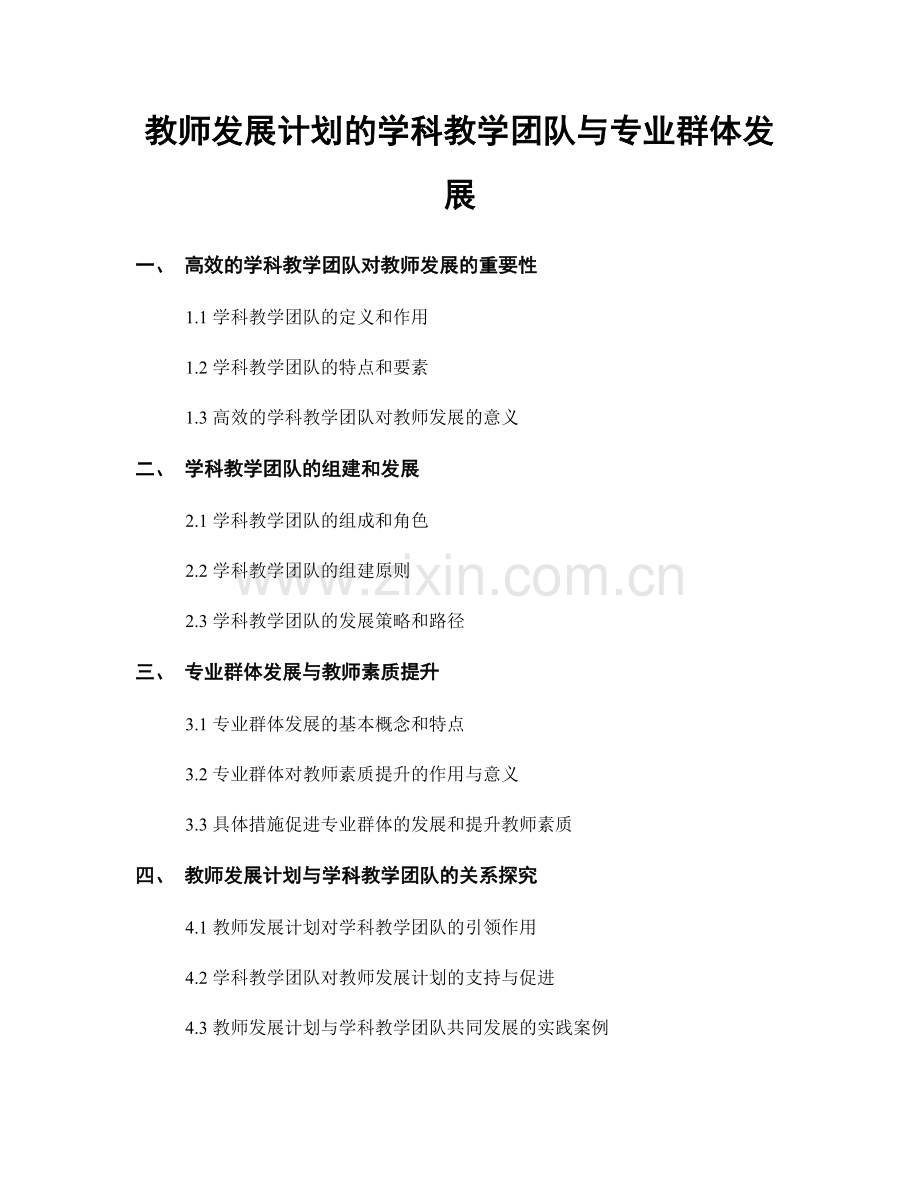 教师发展计划的学科教学团队与专业群体发展

一、 高效的学科教学团队对教师发展的重要性

1.1 学科教学团队的定义和作用

1.2 学科教学团队的特点和要素

1.3 高效的学科教学团队对教师发展的意义

二、 学科教学团队的组建和发展

2.1 学科教学团队的组成和角色

2.2 学科教学团队的组建原则

www.zixin.com.cn

2.3 学科教学团队的发展策略和路径

三、 专业群体发展与教师素质提升

3.1 专业群体发展的基本概念和特点

3.2 专业群体对教师素质提升的作用与意义

3.3 具体措施促进专业群体的发展和提升教师素质

四、 教师发展计划与学科教学团队的关系探究

4.1 教师发展计划对学科教学团队的引领作用

4.2 学科教学团队对教师发展计划的支持与促进

4.3 教师发展计划与学科教学团队共同发展的实践案例